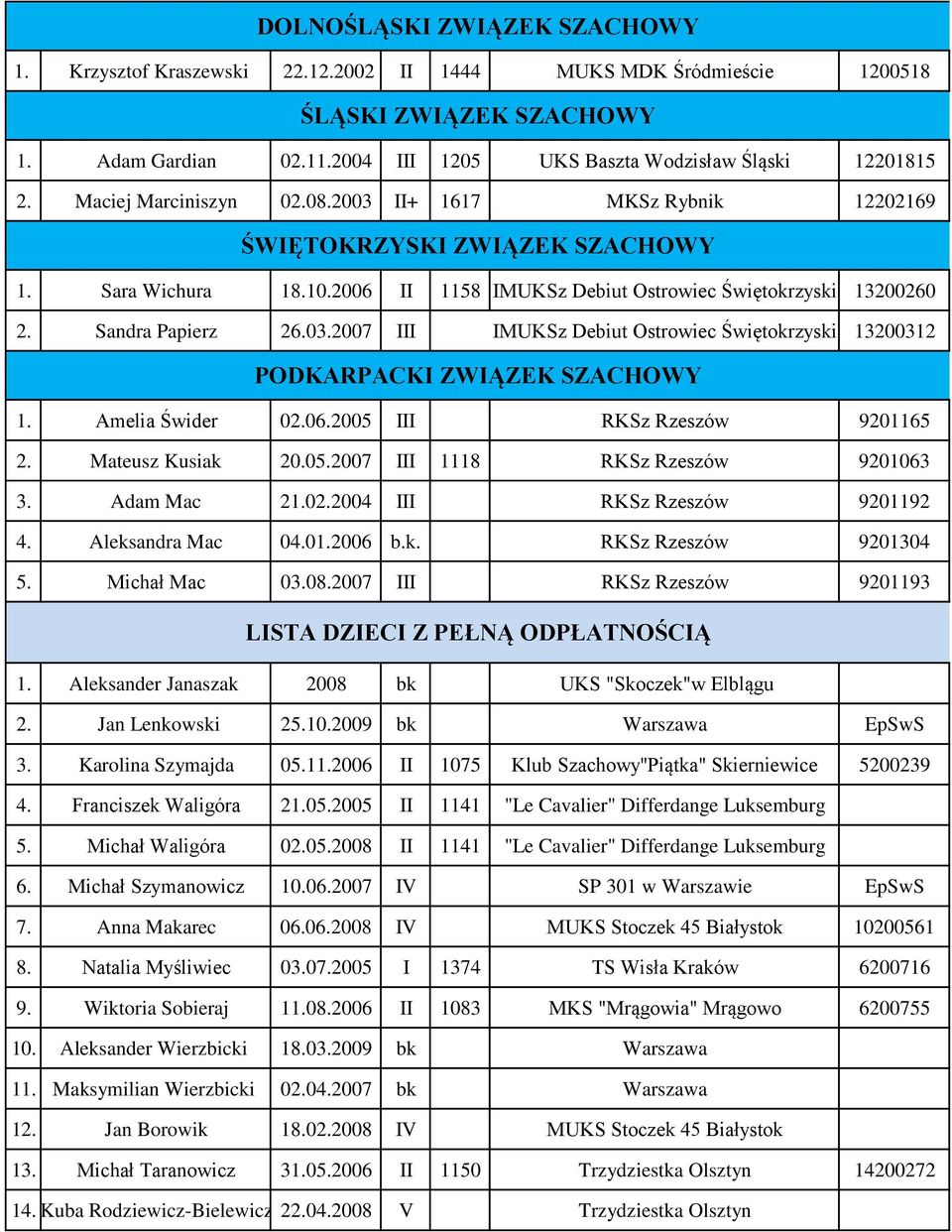 | DOLNOŚLĄSKI ZWIĄZEK SZACHOWY | | | | | | |
|---|---|---|---|---|---|---|
| 1. | Krzysztof Kraszewski | 22.12.2002 | II | 1444 | MUKS MDK Śródmieście | 1200518 |
| ŚLĄSKI ZWIĄZEK SZACHOWY | | | | | | |
| 1. | Adam Gardian | 02.11.2004 | III | 1205 | UKS Baszta Wodzisław Śląski | 12201815 |
| 2. | Maciej Marciniszyn | 02.08.2003 | II+ | 1617 | MKSz Rybnik | 12202169 |
| ŚWIĘTOKRZYSKI ZWIĄZEK SZACHOWY | | | | | | |
| 1. | Sara Wichura | 18.10.2006 | II | 1158 | IMUKSz Debiut Ostrowiec Świętokrzyski | 13200260 |
| 2. | Sandra Papierz | 26.03.2007 | III | | IMUKSz Debiut Ostrowiec Świętokrzyski | 13200312 |
| PODKARPACKI ZWIĄZEK SZACHOWY | | | | | | |
| 1. | Amelia Świder | 02.06.2005 | III | | RKSz Rzeszów | 9201165 |
| 2. | Mateusz Kusiak | 20.05.2007 | III | 1118 | RKSz Rzeszów | 9201063 |
| 3. | Adam Mac | 21.02.2004 | III | | RKSz Rzeszów | 9201192 |
| 4. | Aleksandra Mac | 04.01.2006 | b.k. | | RKSz Rzeszów | 9201304 |
| 5. | Michał Mac | 03.08.2007 | III | | RKSz Rzeszów | 9201193 |
| LISTA DZIECI Z PEŁNĄ ODPŁATNOŚCIĄ | | | | | | |
| 1. | Aleksander Janaszak | 2008 | bk | | UKS "Skoczek"w Elblągu | |
| 2. | Jan Lenkowski | 25.10.2009 | bk | | Warszawa | EpSwS |
| 3. | Karolina Szymajda | 05.11.2006 | II | 1075 | Klub Szachowy"Piątka" Skierniewice | 5200239 |
| 4. | Franciszek Waligóra | 21.05.2005 | II | 1141 | "Le Cavalier" Differdange Luksemburg | |
| 5. | Michał Waligóra | 02.05.2008 | II | 1141 | "Le Cavalier" Differdange Luksemburg | |
| 6. | Michał Szymanowicz | 10.06.2007 | IV | | SP 301 w Warszawie | EpSwS |
| 7. | Anna Makarec | 06.06.2008 | IV | | MUKS Stoczek 45 Białystok | 10200561 |
| 8. | Natalia Myśliwiec | 03.07.2005 | I | 1374 | TS Wisła Kraków | 6200716 |
| 9. | Wiktoria Sobieraj | 11.08.2006 | II | 1083 | MKS "Mrągowia" Mrągowo | 6200755 |
| 10. | Aleksander Wierzbicki | 18.03.2009 | bk | | Warszawa | |
| 11. | Maksymilian Wierzbicki | 02.04.2007 | bk | | Warszawa | |
| 12. | Jan Borowik | 18.02.2008 | IV | | MUKS Stoczek 45 Białystok | |
| 13. | Michał Taranowicz | 31.05.2006 | II | 1150 | Trzydziestka Olsztyn | 14200272 |
| 14. | Kuba Rodziewicz-Bielewicz | 22.04.2008 | V | | Trzydziestka Olsztyn | |